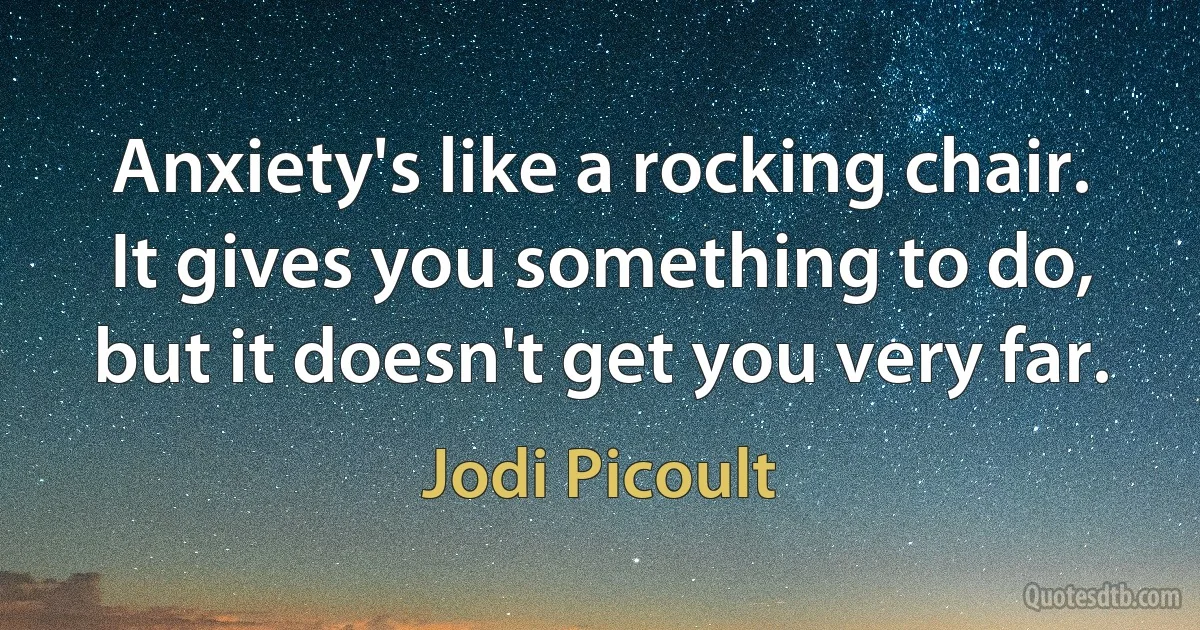 Anxiety's like a rocking chair. It gives you something to do, but it doesn't get you very far.

Jodi Picoult

Quotesdtb.com